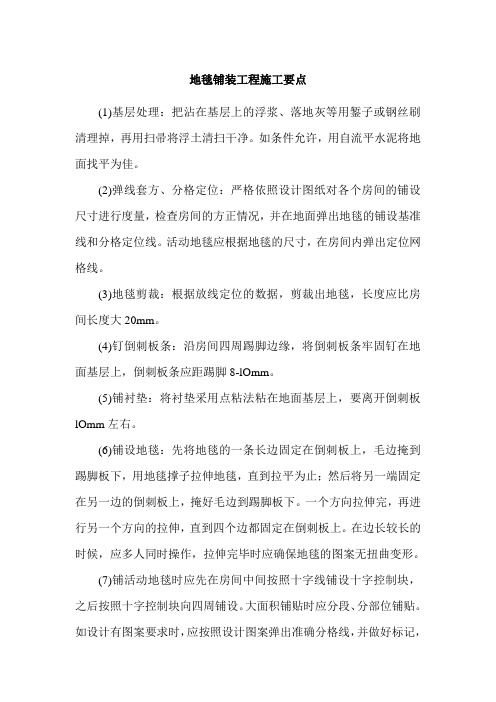 地毯铺装工程施工要点

(1)基层处理：把沾在基层上的浮浆、落地灰等用錾子或钢丝刷清理掉，再用扫帚将浮土清扫干净。如条件允许，用自流平水泥将地面找平为佳。

(2)弹线套方、分格定位：严格依照设计图纸对各个房间的铺设尺寸进行度量，检查房间的方正情况，并在地面弹出地毯的铺设基准线和分格定位线。活动地毯应根据地毯的尺寸，在房间内弹出定位网格线。

(3)地毯剪裁：根据放线定位的数据，剪裁出地毯，长度应比房间长度大 20mm。

(4)钉倒刺板条：沿房间四周踢脚边缘，将倒刺板条牢固钉在地面基层上，倒刺板条应距踢脚 8-lOmm。

(5)铺衬垫：将衬垫采用点粘法粘在地面基层上，要离开倒刺板 lOmm 左右。

(6)铺设地毯：先将地毯的一条长边固定在倒刺板上，毛边掩到踢脚板下，用地毯撑子拉伸地毯，直到拉平为止；然后将另一端固定在另一边的倒刺板上，掩好毛边到踢脚板下。一个方向拉伸完，再进行另一个方向的拉伸，直到四个边都固定在倒刺板上。在边长较长的时候，应多人同时操作，拉伸完毕时应确保地毯的图案无扭曲变形。

(7)铺活动地毯时应先在房间中间按照十字线铺设十字控制块，之后按照十字控制块向四周铺设。大面积铺贴时应分段、分部位铺贴。如设计有图案要求时，应按照设计图案弹出准确分格线，并做好标记，